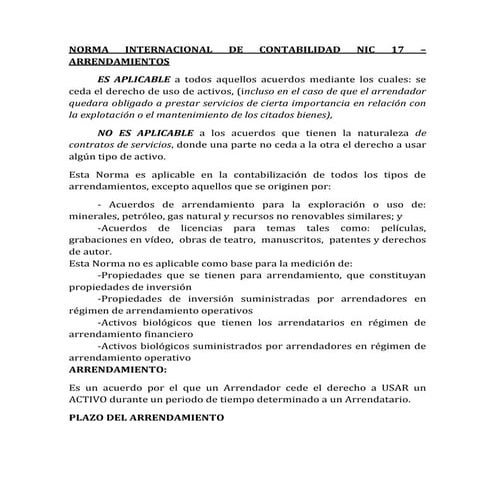 NORMA INTERNACIONAL DE CONTABILIDAD NIC 17 – ARRENDAMIENTOS

ES APLICABLE a todos aquellos acuerdos mediante los cuales: se ceda el derecho de uso de activos, (incluso en el caso de que el arrendador quedara obligado a prestar servicios de cierta importancia en relación con la explotación o el mantenimiento de los citados bienes),

NO ES APLICABLE a los acuerdos que tienen la naturaleza de contratos de servicios, donde una parte no ceda a la otra el derecho a usar algún tipo de activo.

Esta Norma es aplicable en la contabilización de todos los tipos de arrendamientos, excepto aquellos que se originen por:

- Acuerdos de arrendamiento para la exploración o uso de: minerales, petróleo, gas natural y recursos no renovables similares; y
-Acuerdos de licencias para temas tales como: películas, grabaciones en vídeo, obras de teatro, manuscritos, patentes y derechos de autor.
Esta Norma no es aplicable como base para la medición de:
-Propiedades que se tienen para arrendamiento, que constituyan propiedades de inversión
-Propiedades de inversión suministradas por arrendadores en régimen de arrendamiento operativos
-Activos biológicos que tienen los arrendatarios en régimen de arrendamiento financiero
-Activos biológicos suministrados por arrendadores en régimen de arrendamiento operativo
ARRENDAMIENTO:

Es un acuerdo por el que un Arrendador cede el derecho a USAR un ACTIVO durante un periodo de tiempo determinado a un Arrendatario.

PLAZO DEL ARRENDAMIENTO